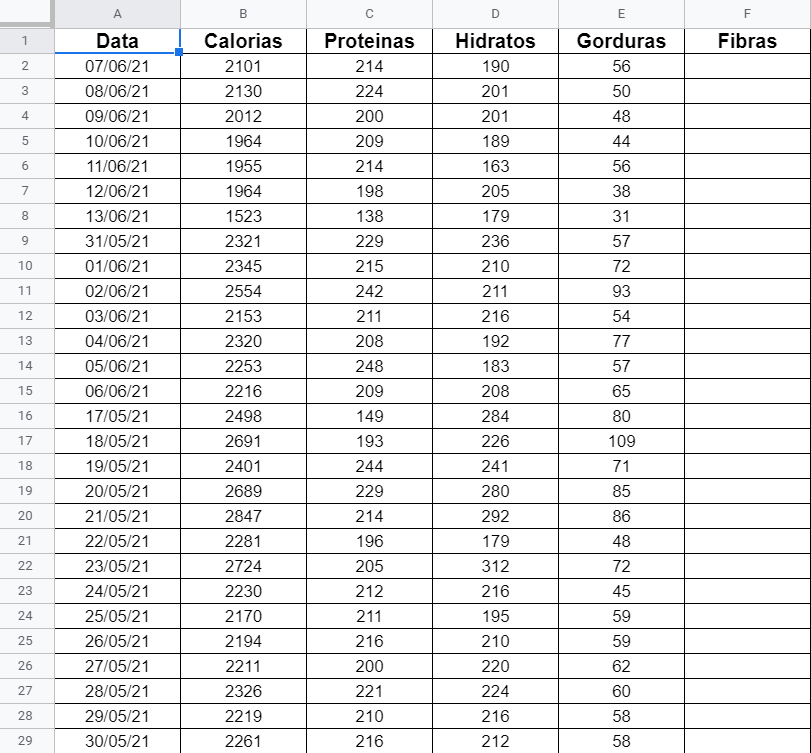 |  | A | B | C | D | E | F |
|---|---|---|---|---|---|---|
| 1 | Data | Calorias | Proteinas | Hidratos | Gorduras | Fibras |
| 2 | 07/06/21 | 2101 | 214 | 190 | 56 |  |
| 3 | 08/06/21 | 2130 | 224 | 201 | 50 |  |
| 4 | 09/06/21 | 2012 | 200 | 201 | 48 |  |
| 5 | 10/06/21 | 1964 | 209 | 189 | 44 |  |
| 6 | 11/06/21 | 1955 | 214 | 163 | 56 |  |
| 7 | 12/06/21 | 1964 | 198 | 205 | 38 |  |
| 8 | 13/06/21 | 1523 | 138 | 179 | 31 |  |
| 9 | 31/05/21 | 2321 | 229 | 236 | 57 |  |
| 10 | 01/06/21 | 2345 | 215 | 210 | 72 |  |
| 11 | 02/06/21 | 2554 | 242 | 211 | 93 |  |
| 12 | 03/06/21 | 2153 | 211 | 216 | 54 |  |
| 13 | 04/06/21 | 2320 | 208 | 192 | 77 |  |
| 14 | 05/06/21 | 2253 | 248 | 183 | 57 |  |
| 15 | 06/06/21 | 2216 | 209 | 208 | 65 |  |
| 16 | 17/05/21 | 2498 | 149 | 284 | 80 |  |
| 17 | 18/05/21 | 2691 | 193 | 226 | 109 |  |
| 18 | 19/05/21 | 2401 | 244 | 241 | 71 |  |
| 19 | 20/05/21 | 2689 | 229 | 280 | 85 |  |
| 20 | 21/05/21 | 2847 | 214 | 292 | 86 |  |
| 21 | 22/05/21 | 2281 | 196 | 179 | 48 |  |
| 22 | 23/05/21 | 2724 | 205 | 312 | 72 |  |
| 23 | 24/05/21 | 2230 | 212 | 216 | 45 |  |
| 24 | 25/05/21 | 2170 | 211 | 195 | 59 |  |
| 25 | 26/05/21 | 2194 | 216 | 210 | 59 |  |
| 26 | 27/05/21 | 2211 | 200 | 220 | 62 |  |
| 27 | 28/05/21 | 2326 | 221 | 224 | 60 |  |
| 28 | 29/05/21 | 2219 | 210 | 216 | 58 |  |
| 29 | 30/05/21 | 2261 | 216 | 212 | 58 |  |